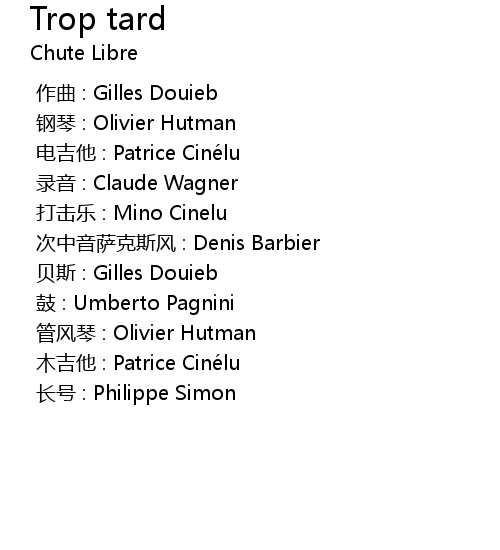 Trop tard
Chute Libre

作曲 : Gilles Douieb
钢琴 : Olivier Hutman
电吉他 : Patrice Cinélu
录音 : Claude Wagner
打击乐 : Mino Cinelu
次中音萨克斯风 : Denis Barbier
贝斯 : Gilles Douieb
鼓 : Umberto Pagnini
管风琴 : Olivier Hutman
木吉他 : Patrice Cinélu
长号 : Philippe Simon